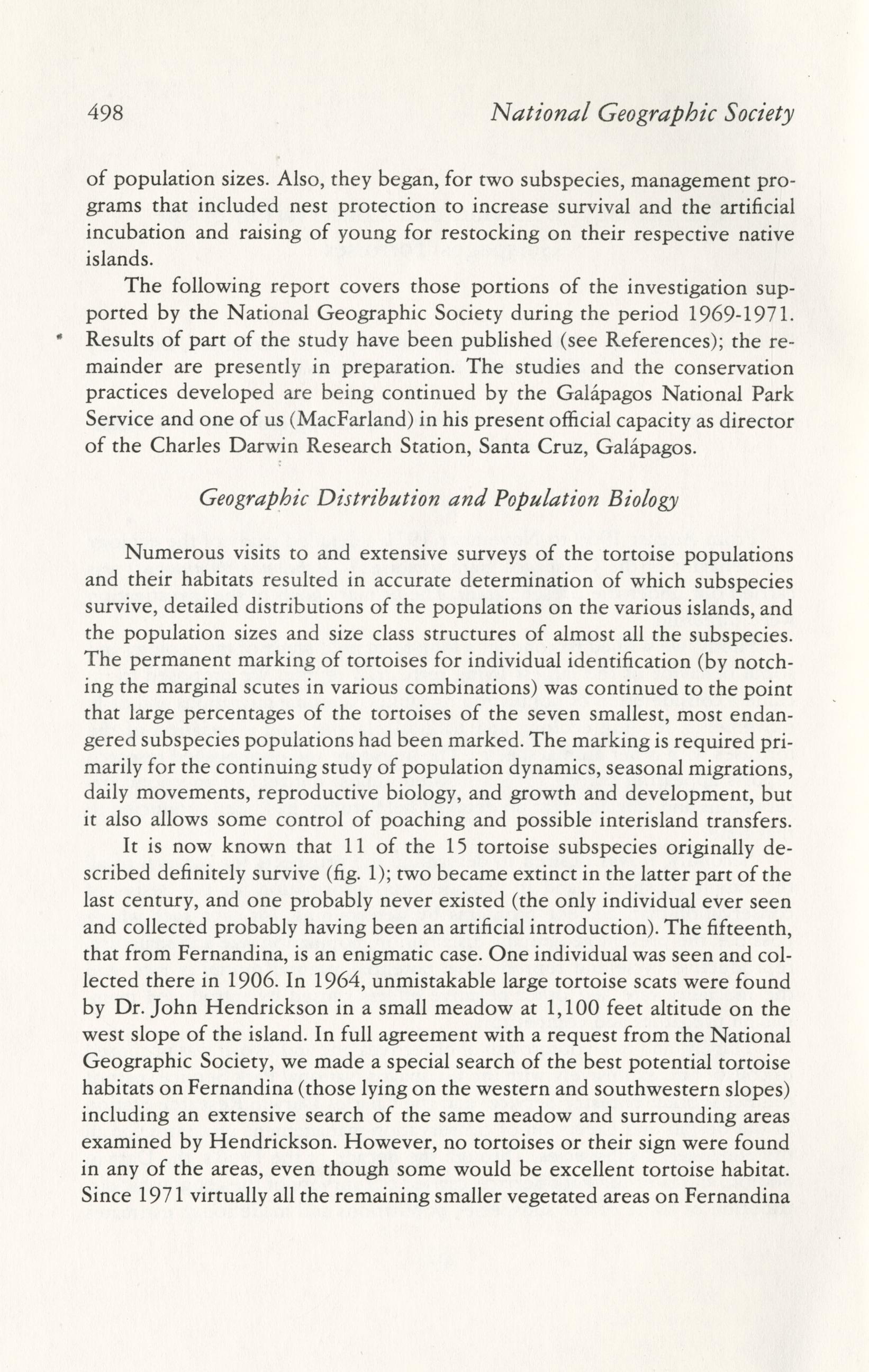 498 National Geographic Society

of population sizes. Also, they began, for two subspecies, management programs that included nest protection to increase survival and the artificial incubation and raising of young for restocking on their respective native islands.

The following report covers those portions of the investigation supported by the National Geographic Society during the period 1969-1971. Results of part of the study have been published (see References); the remainder are presently in preparation. The studies and the conservation practices developed are being continued by the Galápagos National Park Service and one of us (MacFarland) in his present official capacity as director of the Charles Darwin Research Station, Santa Cruz, Galápagos.

Geographic Distribution and Population Biology

Numerous visits to and extensive surveys of the tortoise populations and their habitats resulted in accurate determination of which subspecies survive, detailed distributions of the populations on the various islands, and the population sizes and size class structures of almost all the subspecies. The permanent marking of tortoises for individual identification (by notching the marginal scutes in various combinations) was continued to the point that large percentages of the tortoises of the seven smallest, most endangered subspecies populations had been marked. The marking is required primarily for the continuing study of population dynamics, seasonal migrations, daily movements, reproductive biology, and growth and development, but it also allows some control of poaching and possible interisland transfers.

It is now known that 11 of the 15 tortoise subspecies originally described definitely survive (fig. 1); two became extinct in the latter part of the last century, and one probably never existed (the only individual ever seen and collected probably having been an artificial introduction). The fifteenth, that from Fernandina, is an enigmatic case. One individual was seen and collected there in 1906. In 1964, unmistakable large tortoise scats were found by Dr. John Hendrickson in a small meadow at 1,100 feet altitude on the west slope of the island. In full agreement with a request from the National Geographic Society, we made a special search of the best potential tortoise habitats on Fernandina (those lying on the western and southwestern slopes) including an extensive search of the same meadow and surrounding areas examined by Hendrickson. However, no tortoises or their sign were found in any of the areas, even though some would be excellent tortoise habitat. Since 1971 virtually all the remaining smaller vegetated areas on Fernandina